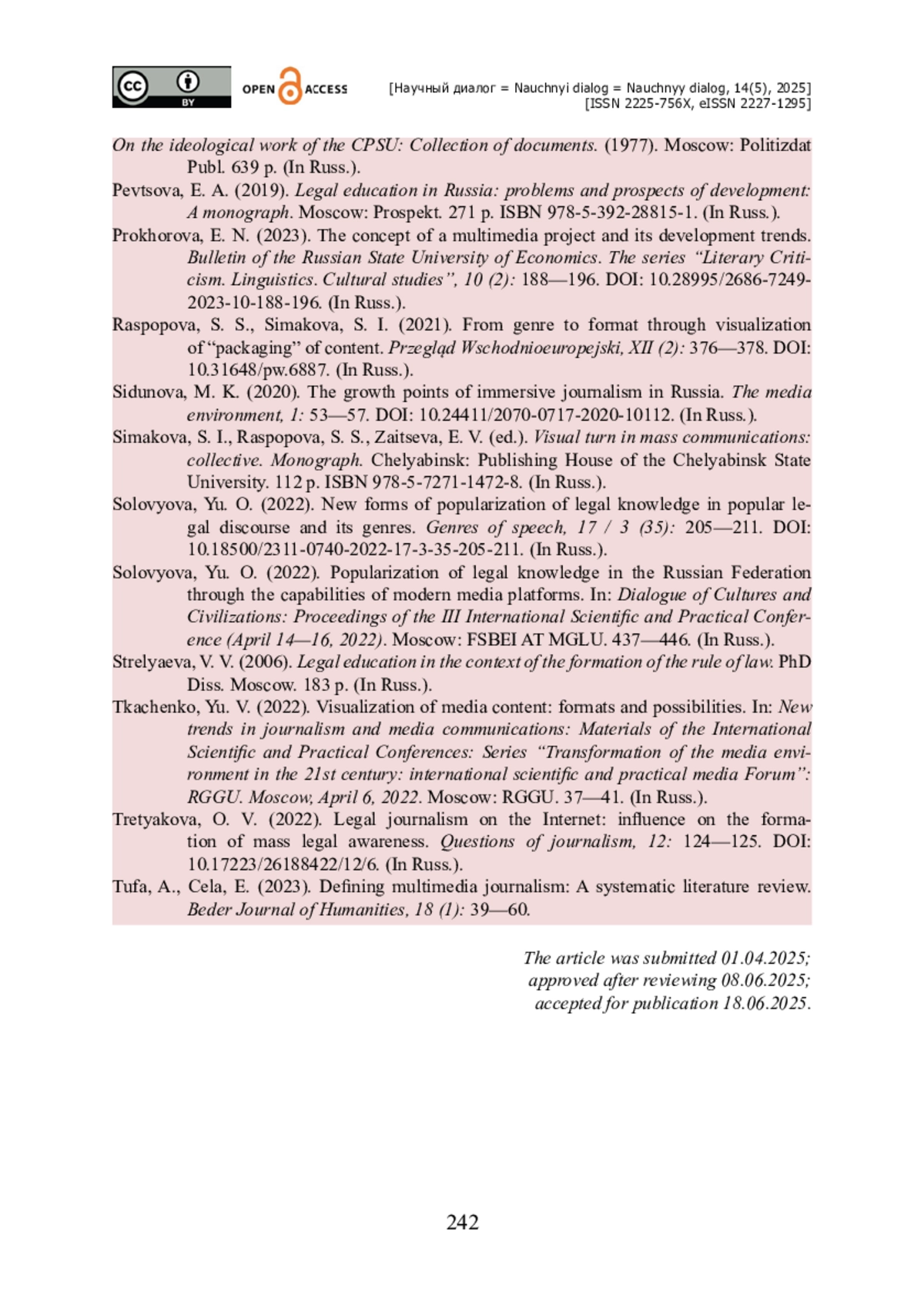 cc BY OPEN ACCESS [Научный диалог = Nauchnyi dialog = Nauchnyy dialog, 14(5), 2025]
[ISSN 2225-756X, eISSN 2227-1295]

On the ideological work of the CPSU: Collection of documents. (1977). Moscow: Politizdat Publ. 639 p. (In Russ.).

Pevtsova, E. A. (2019). Legal education in Russia: problems and prospects of development: A monograph. Moscow: Prospekt. 271 p. ISBN 978-5-392-28815-1. (In Russ.).

Prokhorova, E. N. (2023). The concept of a multimedia project and its development trends. Bulletin of the Russian State University of Economics. The series “Literary Criticism. Linguistics. Cultural studies”, 10 (2): 188—196. DOI: 10.28995/2686-7249-2023-10-188-196. (In Russ.).

Raspopova, S. S., Simakova, S. I. (2021). From genre to format through visualization of “packaging” of content. Przegląd Wschodnioeuropejski, XII (2): 376—378. DOI: 10.31648/pw.6887. (In Russ.).

Sidunova, M. K. (2020). The growth points of immersive journalism in Russia. The media environment, 1: 53—57. DOI: 10.24411/2070-0717-2020-10112. (In Russ.).

Simakova, S. I., Raspopova, S. S., Zaitseva, E. V. (ed.). Visual turn in mass communications: collective. Monograph. Chelyabinsk: Publishing House of the Chelyabinsk State University. 112 p. ISBN 978-5-7271-1472-8. (In Russ.).

Solovyova, Yu. O. (2022). New forms of popularization of legal knowledge in popular legal discourse and its genres. Genres of speech, 17 / 3 (35): 205—211. DOI: 10.18500/2311-0740-2022-17-3-35-205-211. (In Russ.).

Solovyova, Yu. O. (2022). Popularization of legal knowledge in the Russian Federation through the capabilities of modern media platforms. In: Dialogue of Cultures and Civilizations: Proceedings of the III International Scientific and Practical Conference (April 14—16, 2022). Moscow: FSBEI AT MGLU. 437—446. (In Russ.).

Strelyaeva, V. V. (2006). Legal education in the context of the formation of the rule of law. PhD Diss. Moscow. 183 p. (In Russ.).

Tkachenko, Yu. V. (2022). Visualization of media content: formats and possibilities. In: New trends in journalism and media communications: Materials of the International Scientific and Practical Conferences: Series “Transformation of the media environment in the 21st century: international scientific and practical media Forum”: RGGU. Moscow, April 6, 2022. Moscow: RGGU. 37—41. (In Russ.).

Tretyakova, O. V. (2022). Legal journalism on the Internet: influence on the formation of mass legal awareness. Questions of journalism, 12: 124—125. DOI: 10.17223/26188422/12/6. (In Russ.).

Tufa, A., Cela, E. (2023). Defining multimedia journalism: A systematic literature review. Beder Journal of Humanities, 18 (1): 39—60.

The article was submitted 01.04.2025;
approved after reviewing 08.06.2025;
accepted for publication 18.06.2025.

242